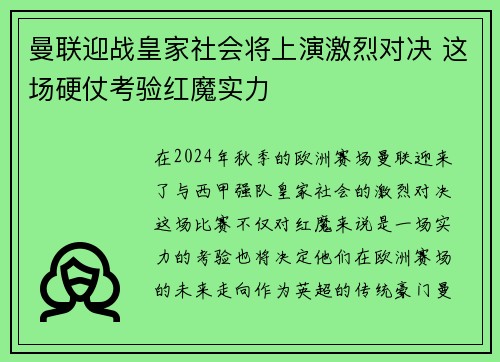 曼联迎战皇家社会将上演激烈对决 这场硬仗考验红魔实力

在2024年秋季的欧洲赛场曼联迎来了与西甲强队皇家社会的激烈对决这场比赛不仅对红魔来说是一场实力的考验也将决定他们在欧洲赛场的未来走向作为英超的传统豪门曼